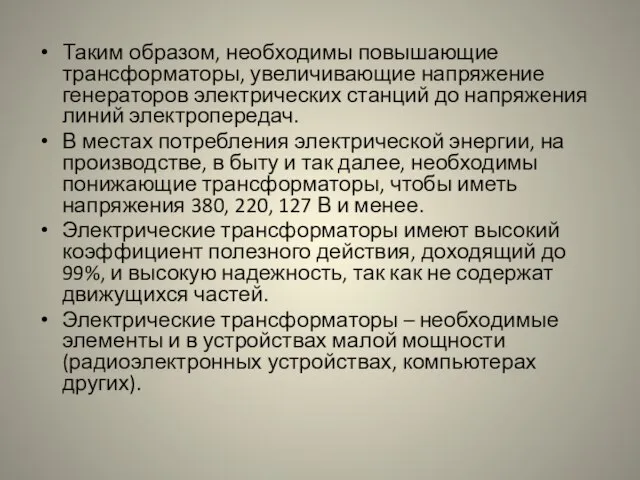 • Таким образом, необходимы повышающие трансформаторы, увеличивающие напряжение генераторов электрических станций до напряжения линий электропередач.
• В местах потребления электрической энергии, на производстве, в быту и так далее, необходимы понижающие трансформаторы, чтобы иметь напряжения 380, 220, 127 В и менее.
• Электрические трансформаторы имеют высокий коэффициент полезного действия, доходящий до 99%, и высокую надежность, так как не содержат движущихся частей.
• Электрические трансформаторы – необходимые элементы и в устройствах малой мощности (радиоэлектронных устройствах, компьютерах других).